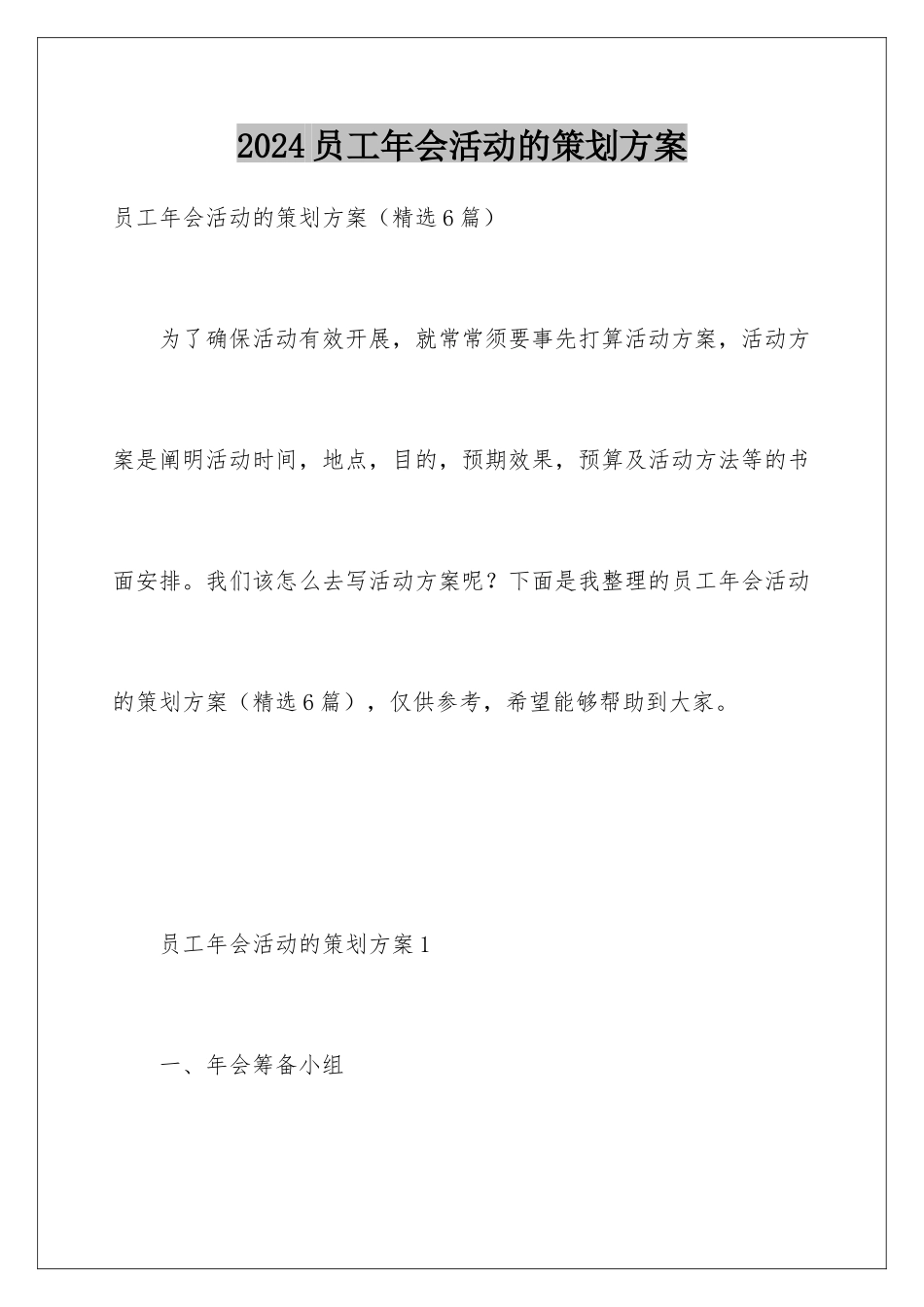 2024员工年会活动的策划方案

员工年会活动的策划方案（精选6篇）

为了确保活动有效开展，就常常须要事先打算活动方案，活动方案是阐明活动时间，地点，目的，预期效果，预算及活动方法等的书面安排。我们该怎么去写活动方案呢？下面是我整理的员工年会活动的策划方案（精选6篇），仅供参考，希望能够帮助到大家。

员工年会活动的策划方案1

一、年会筹备小组